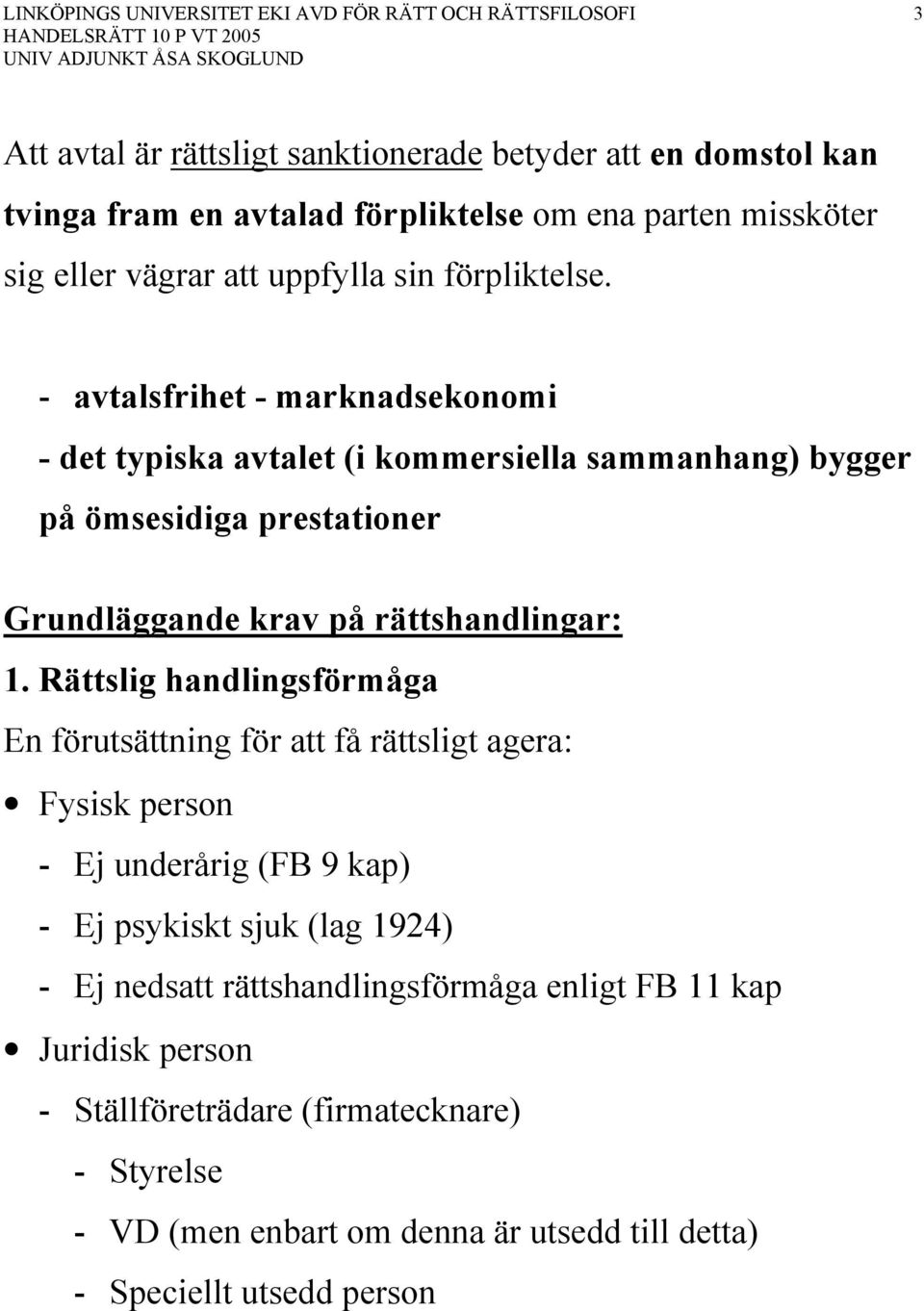 LINKÖPINGS UNIVERSITET EKI AVD FÖR RÄTT OCH RÄTTSFILOSOFI 3
HANDELSRÄTT 10 P VT 2005
UNIV ADJUNKT ÅSA SKOGLUND

Att avtal är rättsligt sanktionerade betyder att en domstol kan tvinga fram en avtalad förpliktelse om ena parten missköter sig eller vägrar att uppfylla sin förpliktelse.

- avtalsfrihet - marknadsekonomi
- det typiska avtalet (i kommersiella sammanhang) bygger på ömsesidiga prestationer

Grundläggande krav på rättshandlingar:
1. Rättslig handlingsförmåga
En förutsättning för att få rättsligt agera:
• Fysisk person
- Ej underårig (FB 9 kap)
- Ej psykiskt sjuk (lag 1924)
- Ej nedsatt rättshandlingsförmåga enligt FB 11 kap
• Juridisk person
- Ställföreträdare (firmatecknare)
- Styrelse
- VD (men enbart om denna är utsedd till detta)
- Speciellt utsedd person